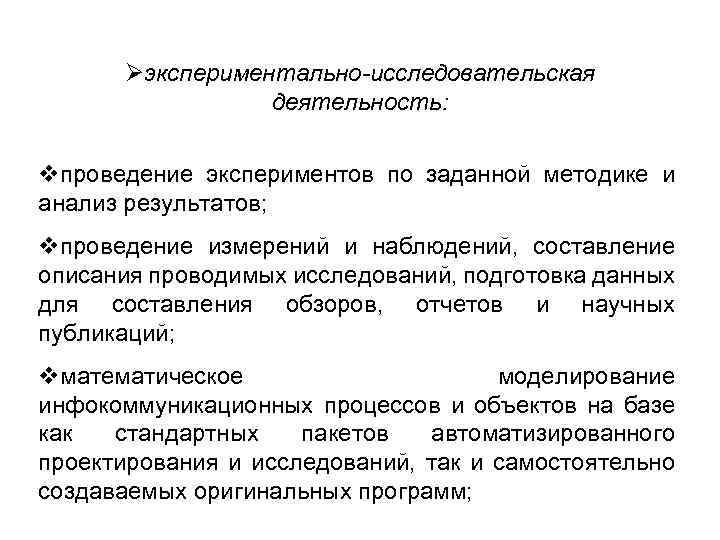 ➢экспериментально-исследовательская деятельность:

❖проведение экспериментов по заданной методике и анализ результатов;

❖проведение измерений и наблюдений, составление описания проводимых исследований, подготовка данных для составления обзоров, отчетов и научных публикаций;

❖математическое моделирование инфокоммуникационных процессов и объектов на базе как стандартных пакетов автоматизированного проектирования и исследований, так и самостоятельно создаваемых оригинальных программ;